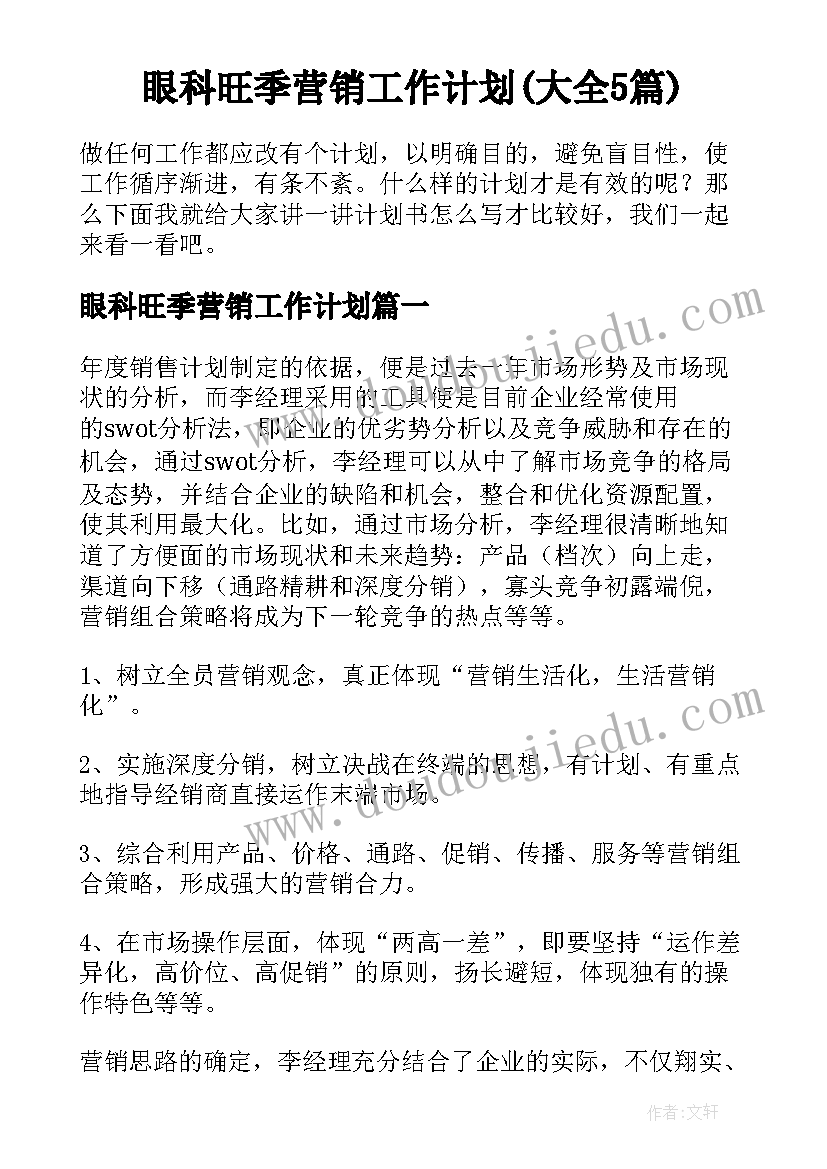 眼科旺季营销工作计划(大全5篇)

做任何工作都应改有个计划，以明确目的，避免盲目性，使工作循序渐进，有条不紊。什么样的计划才是有效的呢？那么下面我就给大家讲一讲计划书怎么写才比较好，我们一起来看一看吧。

眼科旺季营销工作计划篇一

年度销售计划制定的依据，便是过去一年市场形势及市场现状的分析，而李经理采用的工具便是目前企业经常使用的swot分析法，即企业的优劣势分析以及竞争威胁和存在的机会，通过swot分析，李经理可以从中了解市场竞争的格局及态势，并结合企业的缺陷和机会，整合和优化资源配置，使其利用最大化。比如，通过市场分析，李经理很清晰地知道了方便面的市场现状和未来趋势：产品（档次）向上走，渠道向下移（通路精耕和深度分销），寡头竞争初露端倪，营销组合策略将成为下一轮竞争的热点等等。

1、树立全员营销观念，真正体现“营销生活化，生活营销化”。

2、实施深度分销，树立决战在终端的思想，有计划、有重点地指导经销商直接运作末端市场。

3、综合利用产品、价格、通路、促销、传播、服务等营销组合策略，形成强大的营销合力。

4、在市场操作层面，体现“两高一差”，即要坚持“运作差异化，高价位、高促销”的原则，扬长避短，体现独有的操作特色等等。

营销思路的确定，李经理充分结合了企业的实际，不仅翔实、

www.doudoujiedu.com

www.doudoujiedu.com

作者：文轩